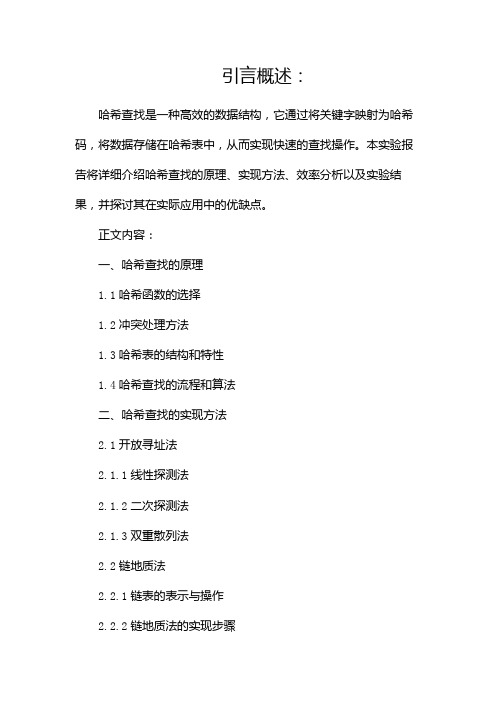 引言概述：

哈希查找是一种高效的数据结构，它通过将关键字映射为哈希码，将数据存储在哈希表中，从而实现快速的查找操作。本实验报告将详细介绍哈希查找的原理、实现方法、效率分析以及实验结果，并探讨其在实际应用中的优缺点。

正文内容：

一、哈希查找的原理

1.1 哈希函数的选择

1.2 冲突处理方法

1.3 哈希表的结构和特性

1.4 哈希查找的流程和算法

二、哈希查找的实现方法

2.1 开放寻址法

2.1.1 线性探测法

2.1.2 二次探测法

2.1.3 双重散列法

2.2 链地质法

2.2.1 链表的表示与操作

2.2.2 链地质法的实现步骤